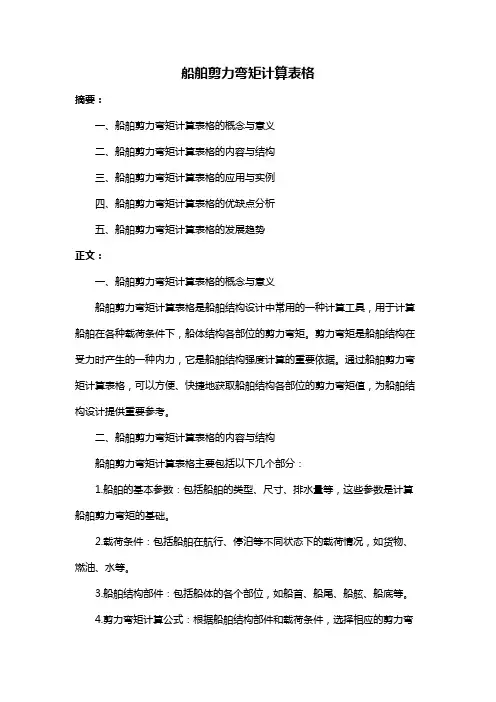 船舶剪力弯矩计算表格

摘要：

一、船舶剪力弯矩计算表格的概念与意义

二、船舶剪力弯矩计算表格的内容与结构

三、船舶剪力弯矩计算表格的应用与实例

四、船舶剪力弯矩计算表格的优缺点分析

五、船舶剪力弯矩计算表格的发展趋势

正文：

一、船舶剪力弯矩计算表格的概念与意义

船舶剪力弯矩计算表格是船舶结构设计中常用的一种计算工具，用于计算船舶在各种载荷条件下，船体结构各部位的剪力弯矩。剪力弯矩是船舶结构在受力时产生的一种内力，它是船舶结构强度计算的重要依据。通过船舶剪力弯矩计算表格，可以方便、快捷地获取船舶结构各部位的剪力弯矩值，为船舶结构设计提供重要参考。

二、船舶剪力弯矩计算表格的内容与结构

船舶剪力弯矩计算表格主要包括以下几个部分：

1.船舶的基本参数：包括船舶的类型、尺寸、排水量等，这些参数是计算船舶剪力弯矩的基础。

2.载荷条件：包括船舶在航行、停泊等不同状态下的载荷情况，如货物、燃油、水等。

3.船舶结构部件：包括船体的各个部位，如船首、船尾、船舷、船底等。

4.剪力弯矩计算公式：根据船舶结构部件和载荷条件，选择相应的剪力弯